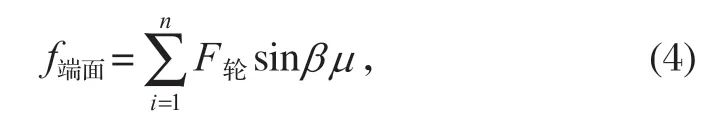 $f_{端面} = \sum_{i=1}^{n} F_{轮} \sin\beta\mu$， (4)